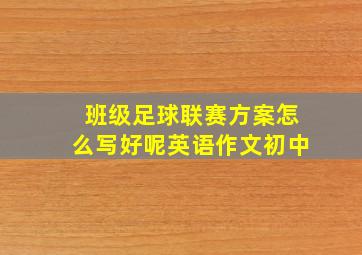 班级足球联赛方案怎么写好呢英语作文初中